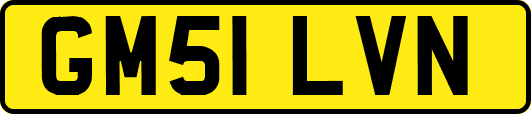 GM51 LVN